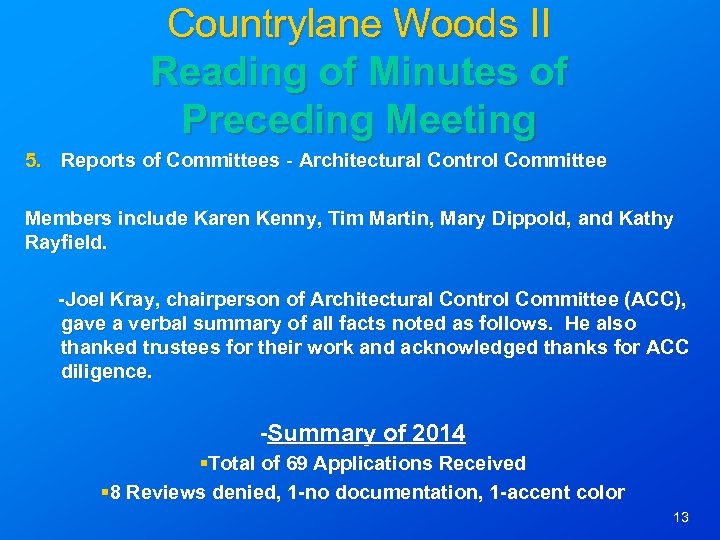 Countrylane Woods II
Reading of Minutes of Preceding Meeting

5. Reports of Committees - Architectural Control Committee

Members include Karen Kenny, Tim Martin, Mary Dippold, and Kathy Rayfield.

-Joel Kray, chairperson of Architectural Control Committee (ACC), gave a verbal summary of all facts noted as follows. He also thanked trustees for their work and acknowledged thanks for ACC diligence.

-Summary of 2014

▪Total of 69 Applications Received

▪8 Reviews denied, 1-no documentation, 1-accent color

13